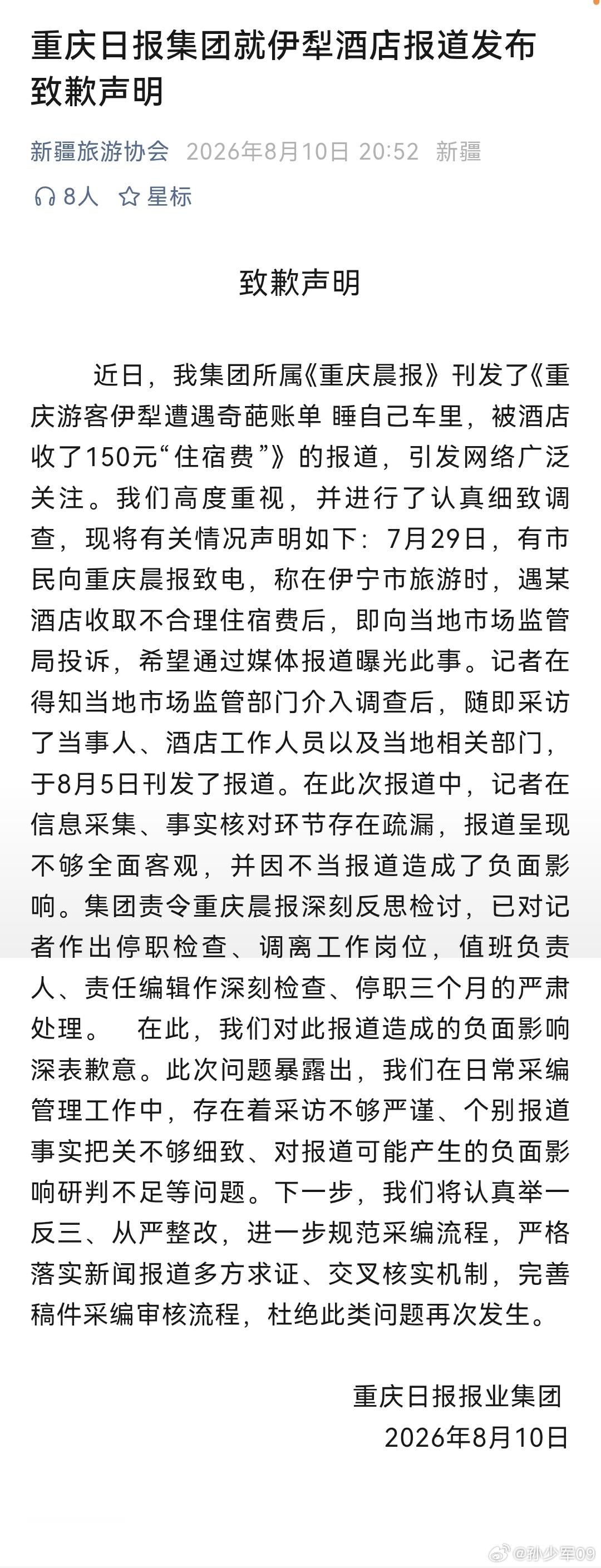 重庆日报集团就伊犁酒店报道发布致歉声明

新疆旅游协会 2026年8月10日 20:52 新疆

8人 星标

致歉声明

近日，我集团所属《重庆晨报》刊发了《重庆游客伊犁遭遇奇葩账单 睡自己车里，被酒店收了150元“住宿费”》的报道，引发网络广泛关注。我们高度重视，并进行了认真细致调查，现将有关情况声明如下：7月29日，有市民向重庆晨报致电，称在伊宁市旅游时，遇某酒店收取不合理住宿费后，即向当地市场监管局投诉，希望通过媒体报道曝光此事。记者在得知当地市场监管部门介入调查后，随即采访了当事人、酒店工作人员以及当地相关部门，于8月5日刊发了报道。在此次报道中，记者在信息采集、事实核对环节存在疏漏，报道呈现不够全面客观，并因不当报道造成了负面影响。集团责令重庆晨报深刻反思检讨，已对记者作出停职检查、调离工作岗位，值班负责人、责任编辑作深刻检查、停职三个月的严肃处理。 在此，我们对此报道造成的负面影响深表歉意。此次问题暴露出，我们在日常采编管理工作中，存在着采访不够严谨、个别报道事实把关不够细致、对报道可能产生的负面影响研判不足等问题。下一步，我们将认真举一反三、从严整改，进一步规范采编流程，严格落实新闻报道多方求证、交叉核实机制，完善稿件采编审核流程，杜绝此类问题再次发生。

重庆日报报业集团
2026年8月10日

@孙少军09